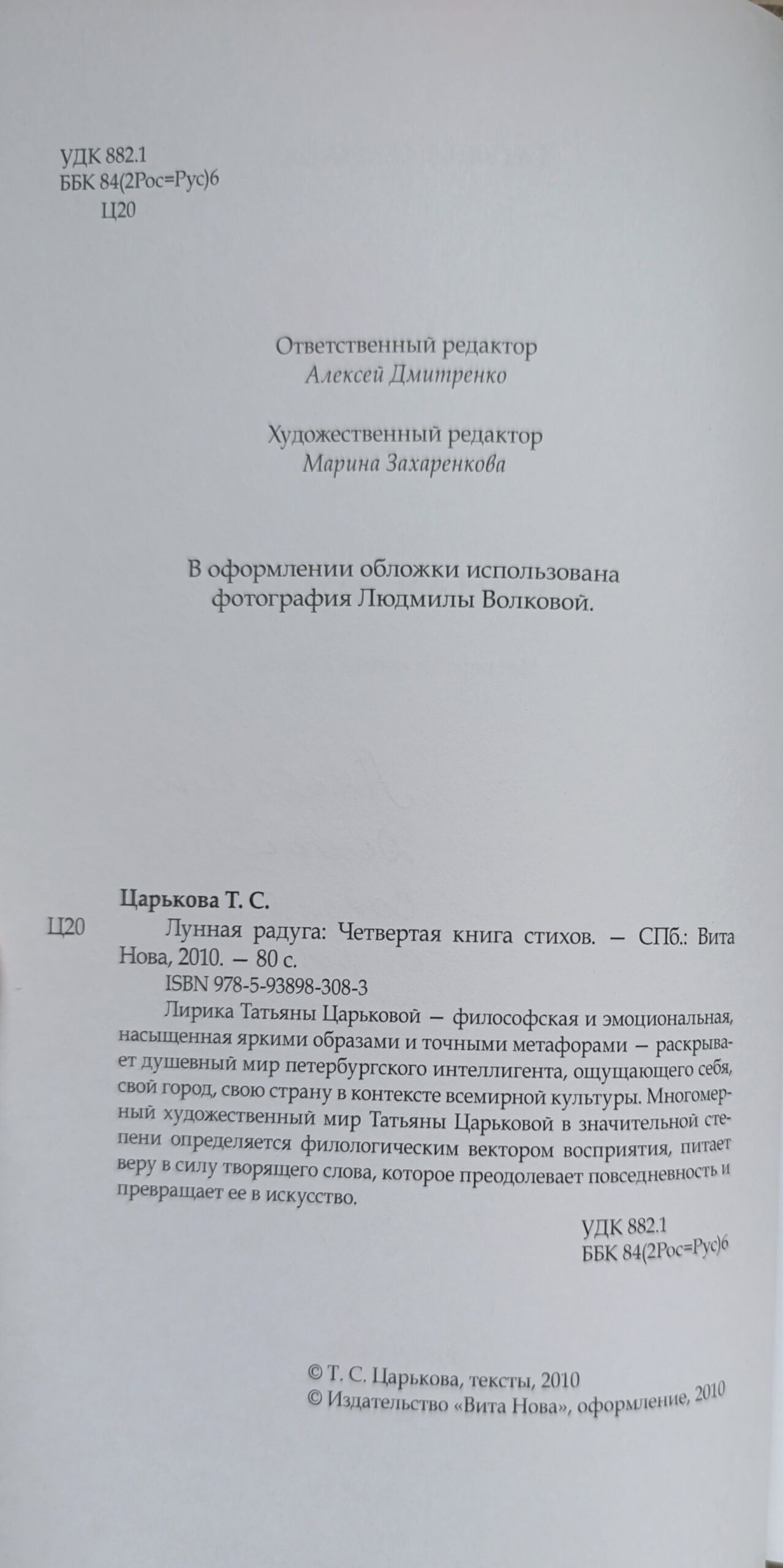 УДК 882.1
ББК 84(2Рос=Рус)6
Ц20

Ответственный редактор
Алексей Дмитренко

Художественный редактор
Марина Захаренкова

В оформлении обложки использована фотография Людмилы Волковой.

Царькова Т. С.

Ц20

Лунная радуга: Четвертая книга стихов. — СПб.: Вита Нова, 2010. — 80 с.

ISBN 978-5-93898-308-3

Лирика Татьяны Царьковой — философская и эмоциональная, насыщенная яркими образами и точными метафорами — раскрывает душевный мир петербургского интеллигента, ощущающего себя, свой город, свою страну в контексте всемирной культуры. Многомерный художественный мир Татьяны Царьковой в значительной степени определяется филологическим вектором восприятия, питает веру в силу творящего слова, которое преодолевает повседневность и превращает ее в искусство.

УДК 882.1
ББК 84(2Рос=Рус)6

© Т. С. Царькова, тексты, 2010
© Издательство «Вита Нова», оформление, 2010